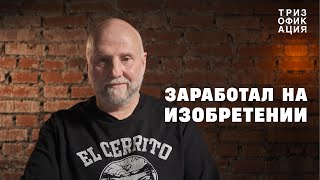 ТРИЗ
ОФИК
АЦИЯ

ЗАРАБОТАЛ НА ИЗОБРЕТЕНИИ

EL CERRITO